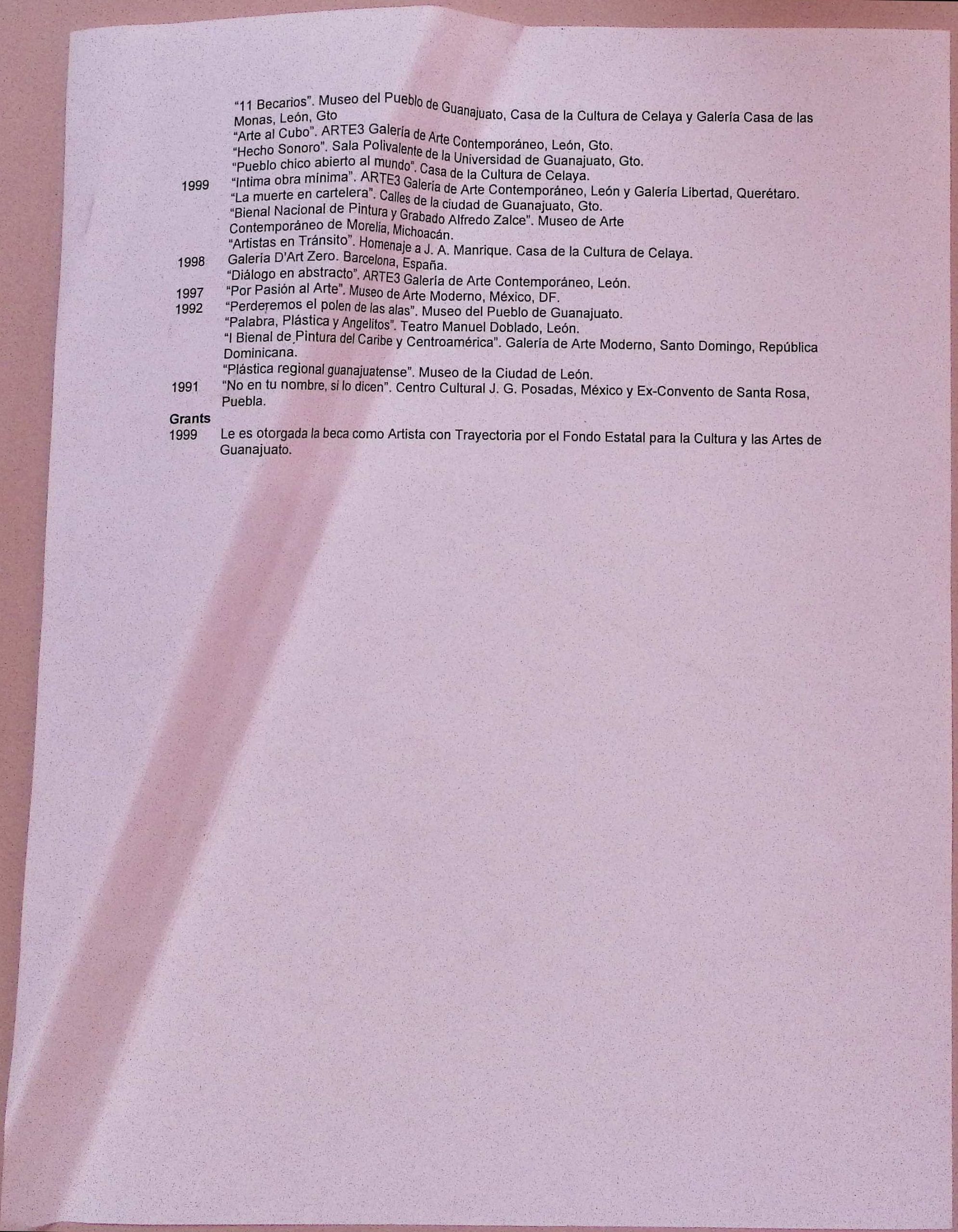 "11 Becarios". Museo del Pueblo de Guanajuato, Casa de la Cultura de Celaya y Galería Casa de las Monas, León, Gto

"Arte al Cubo". ARTE3 Galería de Arte Contemporáneo, León, Gto.

"Hecho Sonoro". Sala Polivalente de la Universidad de Guanajuato, Gto.

"Pueblo chico abierto al mundo". Casa de la Cultura de Celaya.

1999 "Intima obra mínima". ARTE3 Galería de Arte Contemporáneo, León y Galería Libertad, Querétaro.

"La muerte en cartelera". Calles de la ciudad de Guanajuato, Gto.

"Bienal Nacional de Pintura y Grabado Alfredo Zalce". Museo de Arte Contemporáneo de Morelia, Michoacán.

"Artistas en Tránsito". Homenaje a J. A. Manrique. Casa de la Cultura de Celaya.

1998 Galería D'Art Zero. Barcelona, España.

"Diálogo en abstracto". ARTE3 Galería de Arte Contemporáneo, León.

1997 "Por Pasión al Arte". Museo de Arte Moderno, México, DF.

1992 "Perderemos el polen de las alas". Museo del Pueblo de Guanajuato.

"Palabra, Plástica y Angelitos". Teatro Manuel Doblado, León.

"I Bienal de Pintura del Caribe y Centroamérica". Galería de Arte Moderno, Santo Domingo, República Dominicana.

"Plástica regional guanajuatense". Museo de la Ciudad de León.

1991 "No en tu nombre, si lo dicen". Centro Cultural J. G. Posadas, México y Ex-Convento de Santa Rosa, Puebla.

Grants

1999 Le es otorgada la beca como Artista con Trayectoria por el Fondo Estatal para la Cultura y las Artes de Guanajuato.